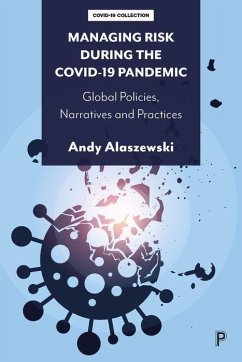 COVID-19 COLLECTION

MANAGING RISK DURING THE COVID-19 PANDEMIC

Global Policies, Narratives and Practices

Andy Alaszewski

P